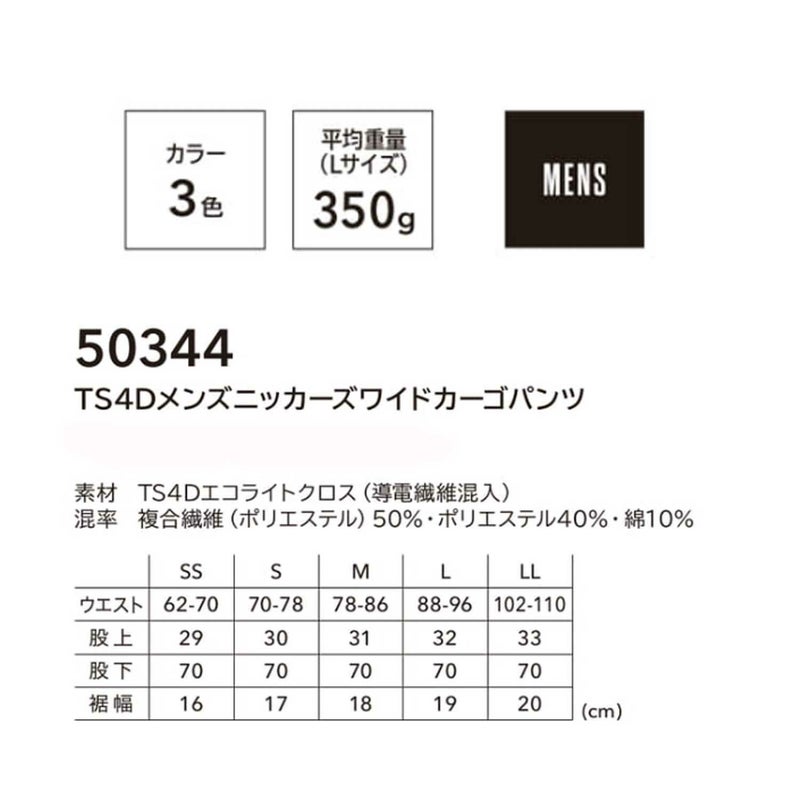 カラー
3色

平均重量
(Lサイズ)
350g

MENS

50344
TS4Dメンズニッカーズワイドカーゴパンツ

素材 TS4Dエコライトクロス(導電繊維混入)
混率 複合繊維(ポリエステル)50%・ポリエステル40%・綿10%

|  | SS | S | M | L | LL |
|---|---|---|---|---|---|
| ウエスト | 62-70 | 70-78 | 78-86 | 88-96 | 102-110 |
| 股上 | 29 | 30 | 31 | 32 | 33 |
| 股下 | 70 | 70 | 70 | 70 | 70 |
| 裾幅 | 16 | 17 | 18 | 19 | 20 |

(cm)